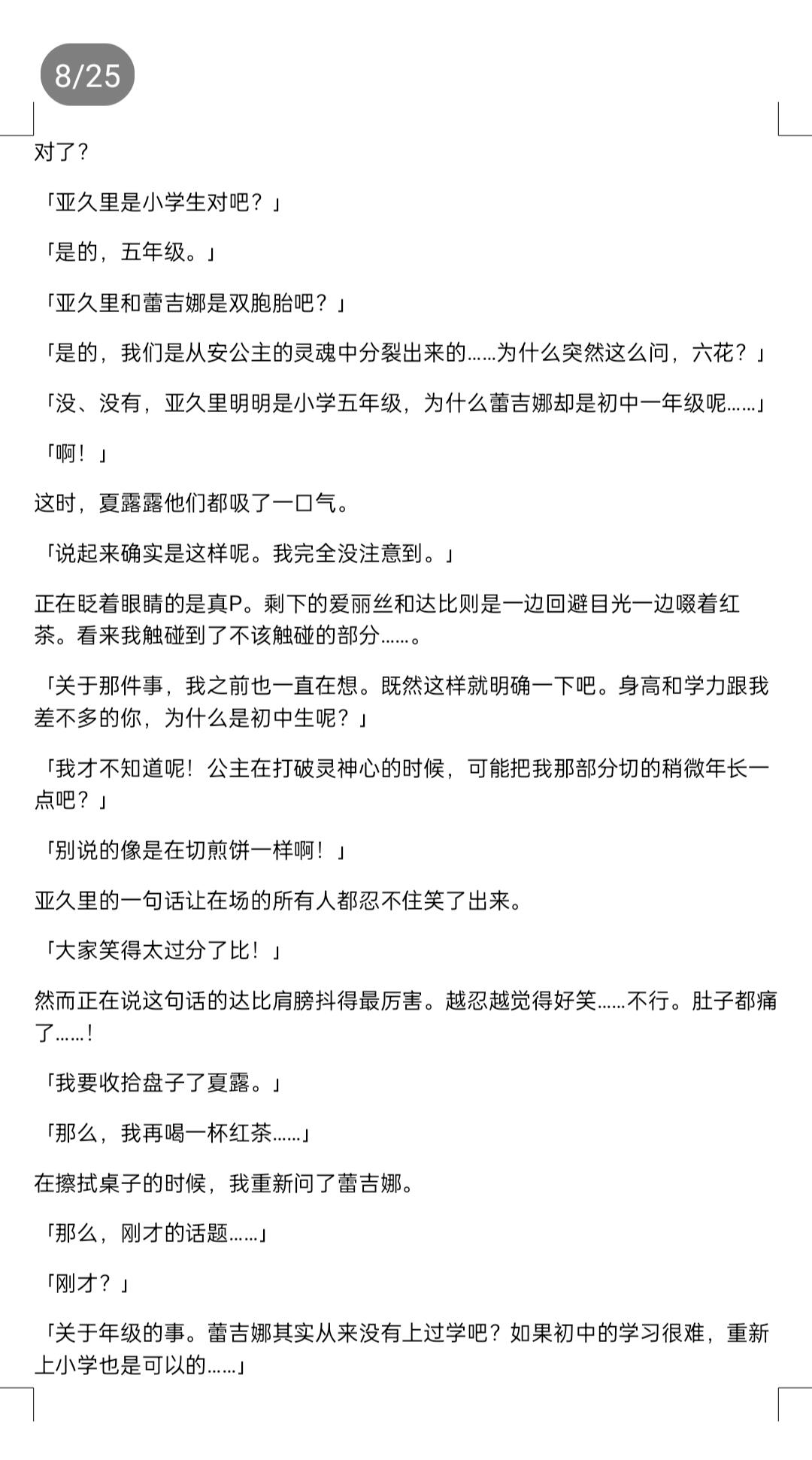 8/25

对了？

「亚久里是小学生对吧？」

「是的，五年级。」

「亚久里和蕾吉娜是双胞胎吧？」

「是的，我们是从安公主的灵魂中分裂出来的……为什么突然这么问，六花？」

「没、没有，亚久里明明是小学五年级，为什么蕾吉娜却是初中一年级呢……」

「啊！」

这时，夏露露他们都吸了一口气。

「说起来确实是这样呢。我完全没注意到。」

正在眨着眼睛的是真P。剩下的爱丽丝和达比则是一边回避目光一边啜着红茶。看来我触碰到了不该触碰的部分……。

「关于那件事，我之前也一直在想。既然这样就明确一下吧。身高和学力跟我差不多的你，为什么是初中生呢？」

「我才不知道呢！公主在打破灵神心的时候，可能把我那部分切的稍微年长一点吧？」

「别说的像是在切煎饼一样啊！」

亚久里的一句话让在场的所有人都忍不住笑了出来。

「大家笑得太过分了比！」

然而正在说这句话的达比肩膀抖得最厉害。越忍越觉得好笑……不行。肚子都痛了……！

「我要收拾盘子了夏露。」

「那么，我再喝一杯红茶……」

在擦拭桌子的时候，我重新问了蕾吉娜。

「那么，刚才的话题……」

「刚才？」

「关于年级的事。蕾吉娜其实从来没有上过学吧？如果初中的学习很难，重新上小学也是可以的……」